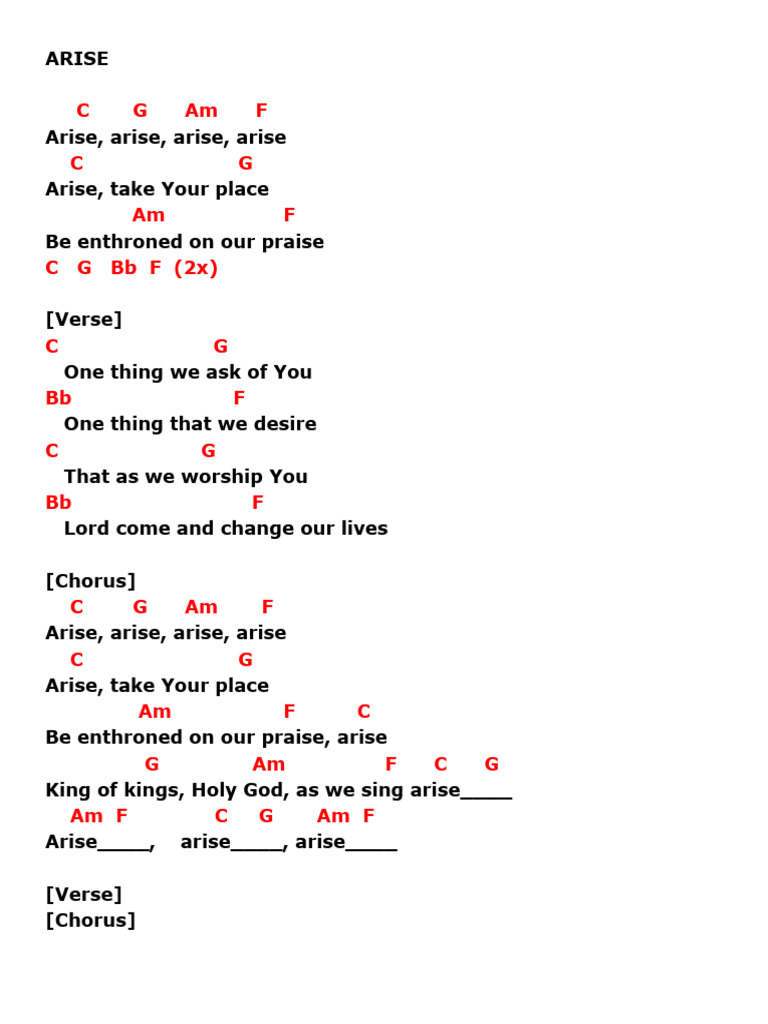 ARISE

C G Am F
Arise, arise, arise, arise
C G
Arise, take Your place
Am F
Be enthroned on our praise
C G Bb F (2x)

[Verse]
C G
One thing we ask of You
Bb F
One thing that we desire
C G
That as we worship You
Bb F
Lord come and change our lives

[Chorus]
C G Am F
Arise, arise, arise, arise
C G
Arise, take Your place
Am F C
Be enthroned on our praise, arise
G Am F C G
King of kings, Holy God, as we sing arise_____
Am F C G Am F
Arise_____, arise_____, arise_____

[Verse]
[Chorus]